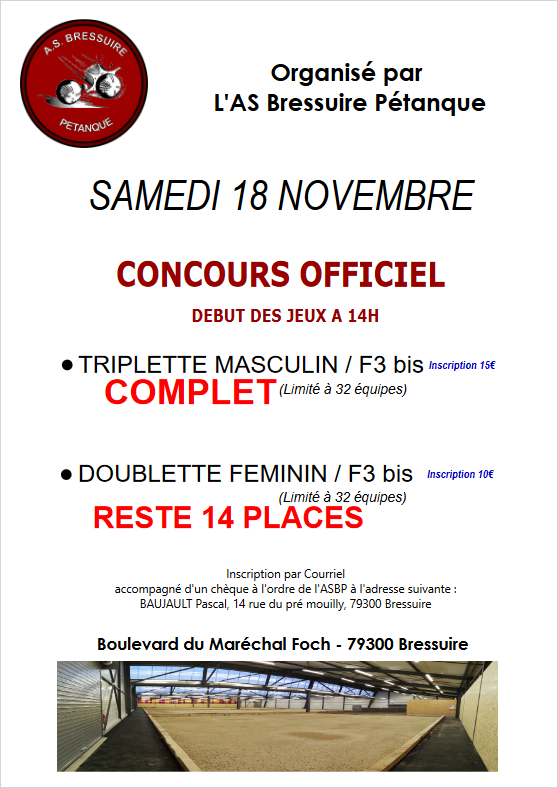 A.S. BRESSUIRE
PETANQUE

Organisé par
L'AS Bressuire Pétanque

SAMEDI 18 NOVEMBRE

CONCOURS OFFICIEL

DEBUT DES JEUX A 14H

● TRIPLETTE MASCULIN / F3 bis Inscription 15€
COMPLET (Limité à 32 équipes)

● DOUBLETTE FEMININ / F3 bis Inscription 10€
(Limité à 32 équipes)
RESTE 14 PLACES

Inscription par Courriel
accompagné d'un chèque à l'ordre de l'ASBP à l'adresse suivante :
BAUJAULT Pascal, 14 rue du pré mouilly, 79300 Bressuire

Boulevard du Maréchal Foch - 79300 Bressuire